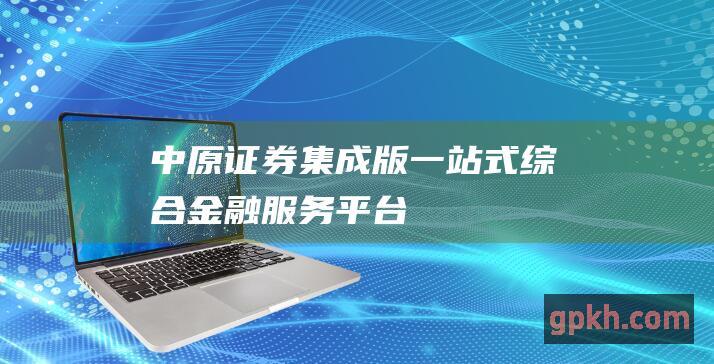 中原证券集成版一站式综合金融服务平台

gpkh.com